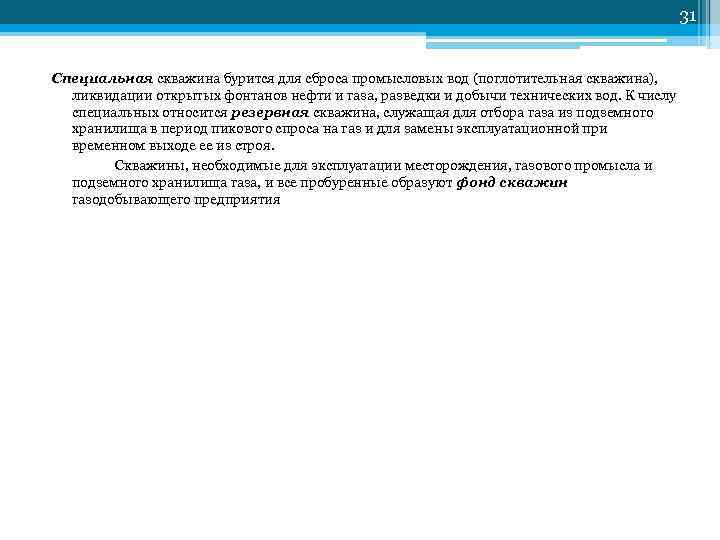 31

Специальная скважина бурится для сброса промысловых вод (поглотительная скважина), ликвидации открытых фонтанов нефти и газа, разведки и добычи технических вод. К числу специальных относится резервная скважина, служащая для отбора газа из подземного хранилища в период пикового спроса на газ и для замены эксплуатационной при временном выходе ее из строя.

Скважины, необходимые для эксплуатации месторождения, газового промысла и подземного хранилища газа, и все пробуренные образуют фонд скважин газодобывающего предприятия